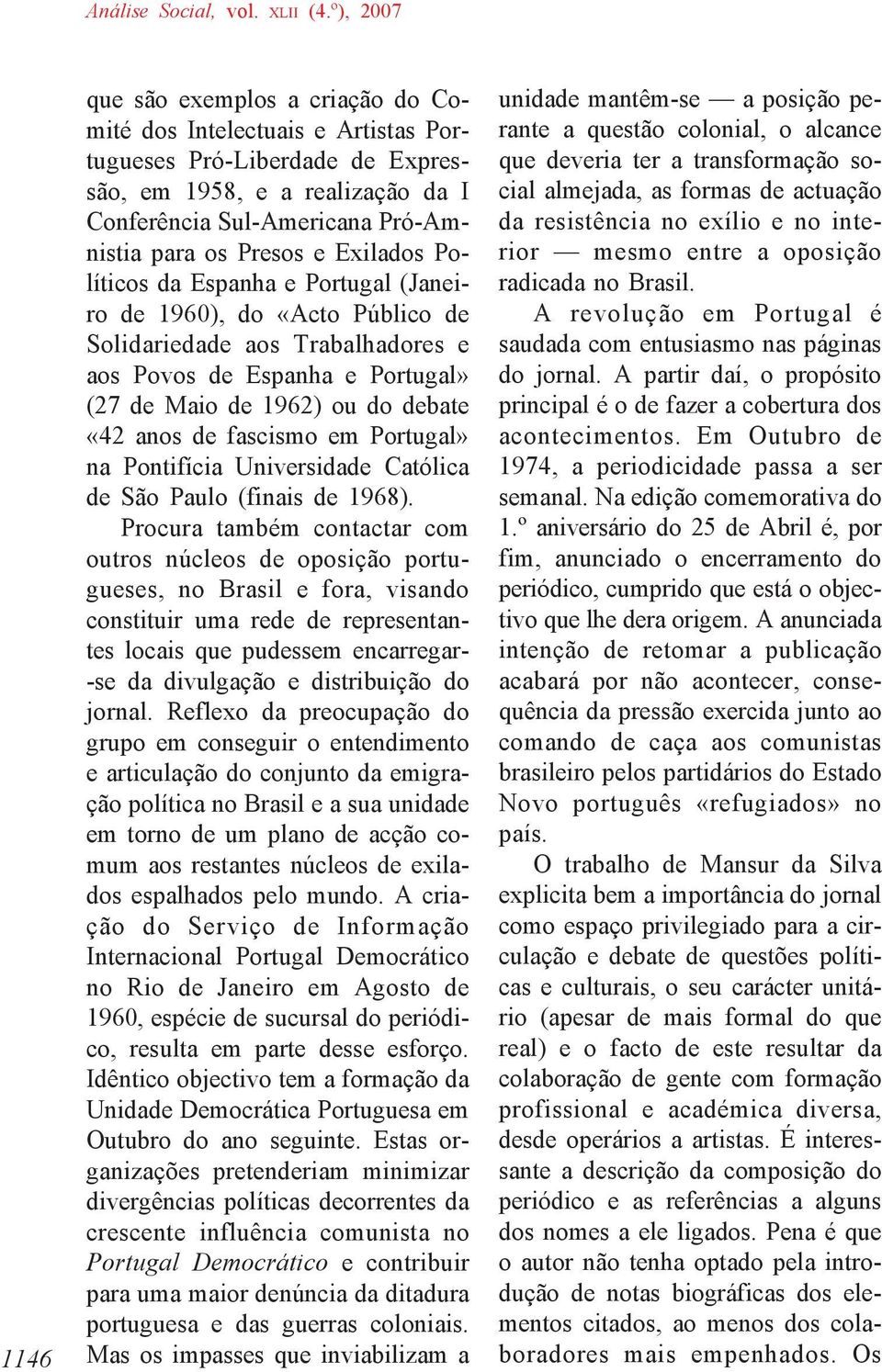 Análise Social, vol. XLII (4.º), 2007

que são exemplos a criação do Comité dos Intelectuais e Artistas Portugueses Pró-Liberdade de Expressão, em 1958, e a realização da I Conferência Sul-Americana Pró-Amnistia para os Presos e Exilados Políticos da Espanha e Portugal (Janeiro de 1960), do «Acto Público de Solidariedade aos Trabalhadores e aos Povos de Espanha e Portugal» (27 de Maio de 1962) ou do debate «42 anos de fascismo em Portugal» na Pontifícia Universidade Católica de São Paulo (finais de 1968).

Procura também contactar com outros núcleos de oposição portugueses, no Brasil e fora, visando constituir uma rede de representantes locais que pudessem encarregar-se da divulgação e distribuição do jornal. Reflexo da preocupação do grupo em conseguir o entendimento e articulação do conjunto da emigração política no Brasil e a sua unidade em torno de um plano de acção comum aos restantes núcleos de exilados espalhados pelo mundo. A criação do Serviço de Informação Internacional Portugal Democrático no Rio de Janeiro em Agosto de 1960, espécie de sucursal do periódico, resulta em parte desse esforço. Idêntico objectivo tem a formação da Unidade Democrática Portuguesa em Outubro do ano seguinte. Estas organizações pretenderiam minimizar divergências políticas decorrentes da crescente influência comunista no Portugal Democrático e contribuir para uma maior denúncia da ditadura portuguesa e das guerras coloniais. Mas os impasses que inviabilizam a unidade mantêm-se — a posição perante a questão colonial, o alcance que deveria ter a transformação social almejada, as formas de actuação da resistência no exílio e no interior — mesmo entre a oposição radicada no Brasil.

A revolução em Portugal é saudada com entusiasmo nas páginas do jornal. A partir daí, o propósito principal é o de fazer a cobertura dos acontecimentos. Em Outubro de 1974, a periodicidade passa a ser semanal. Na edição comemorativa do 1.º aniversário do 25 de Abril é, por fim, anunciado o encerramento do periódico, cumprido que está o objectivo que lhe dera origem. A anunciada intenção de retomar a publicação acabará por não acontecer, consequência da pressão exercida junto ao comando de caça aos comunistas brasileiro pelos partidários do Estado Novo português «refugiados» no país.

O trabalho de Mansur da Silva explicita bem a importância do jornal como espaço privilegiado para a circulação e debate de questões políticas e culturais, o seu carácter unitário (apesar de mais formal do que real) e o facto de este resultar da colaboração de gente com formação profissional e académica diversa, desde operários a artistas. É interessante a descrição da composição do periódico e as referências a alguns dos nomes a ele ligados. Pena é que o autor não tenha optado pela introdução de notas biográficas dos elementos citados, ao menos dos colaboradores mais empenhados. Os

1146